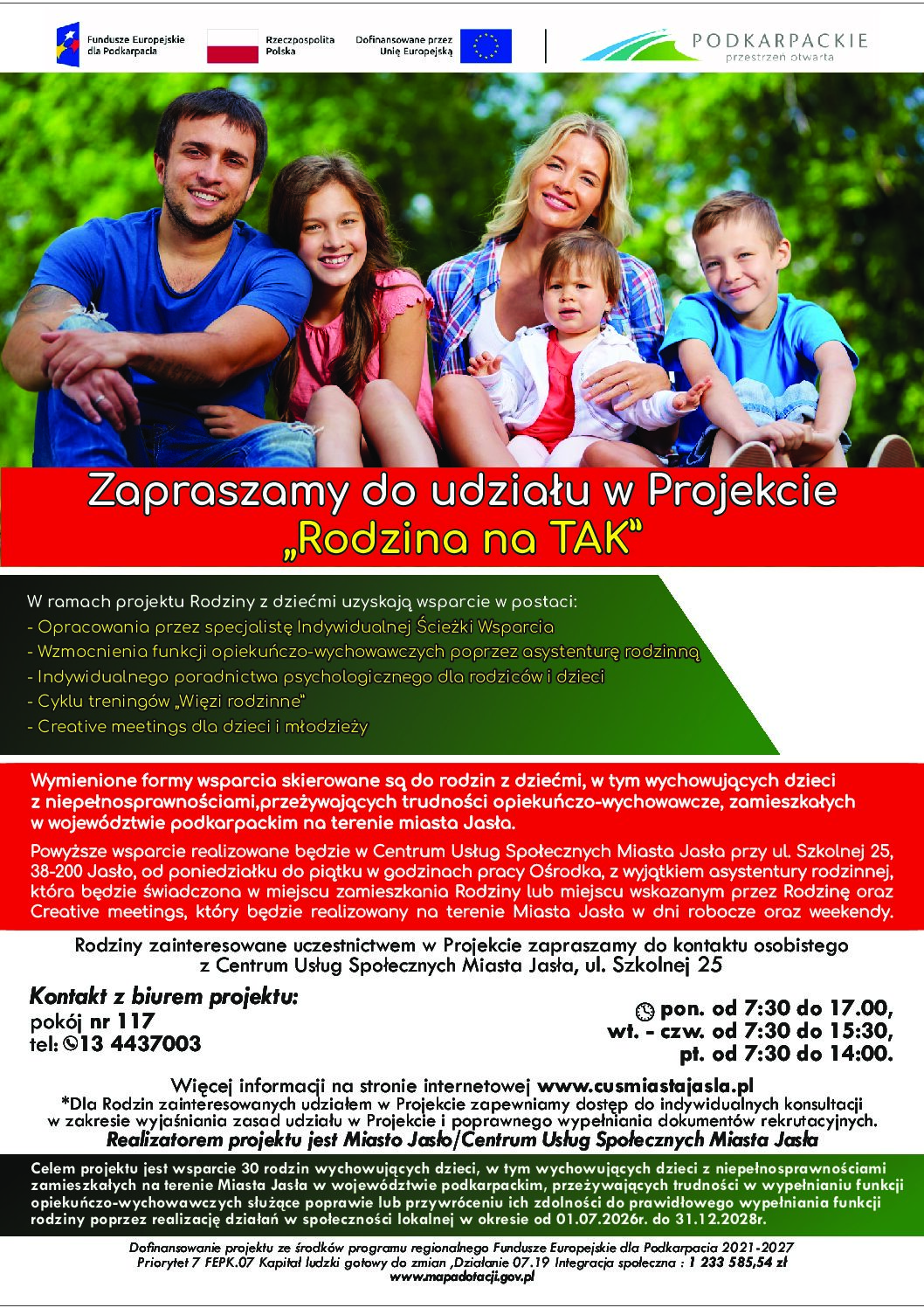 Fundusze Europejskie dla Podkarpacia

Rzeczpospolita Polska

Dofinansowane przez Unię Europejską

PODKARPACKIE
przestrzeń otwarta

Zapraszamy do udziału w Projekcie
„Rodzina na TAK"

W ramach projektu Rodziny z dziećmi uzyskają wsparcie w postaci:
- Opracowania przez specjalistę Indywidualnej Ścieżki Wsparcia
- Wzmocnienia funkcji opiekuńczo-wychowawczych poprzez asystenturę rodzinną
- Indywidualnego poradnictwa psychologicznego dla rodziców i dzieci
- Cyklu treningów „Więzi rodzinne"
- Creative meetings dla dzieci i młodzieży

Wymienione formy wsparcia skierowane są do rodzin z dziećmi, w tym wychowujących dzieci z niepełnosprawnościami,przeżywających trudności opiekuńczo-wychowawcze, zamieszkałych w województwie podkarpackim na terenie miasta Jasła.

Powyższe wsparcie realizowane będzie w Centrum Usług Społecznych Miasta Jasła przy ul. Szkolnej 25, 38-200 Jasło, od poniedziałku do piątku w godzinach pracy Ośrodka, z wyjątkiem asystentury rodzinnej, która będzie świadczona w miejscu zamieszkania Rodziny lub miejscu wskazanym przez Rodzinę oraz Creative meetings, który będzie realizowany na terenie Miasta Jasła w dni robocze oraz weekendy.

Rodziny zainteresowane uczestnictwem w Projekcie zapraszamy do kontaktu osobistego z Centrum Usług Społecznych Miasta Jasła, ul. Szkolnej 25

Kontakt z biurem projektu:
pokój nr 117
tel: 13 4437003

pon. od 7:30 do 17.00,
wt. - czw. od 7:30 do 15:30,
pt. od 7:30 do 14:00.

Więcej informacji na stronie internetowej www.cusmiastajasla.pl
*Dla Rodzin zainteresowanych udziałem w Projekcie zapewniamy dostęp do indywidualnych konsultacji w zakresie wyjaśniania zasad udziału w Projekcie i poprawnego wypełniania dokumentów rekrutacyjnych.
Realizatorem projektu jest Miasto Jasło/Centrum Usług Społecznych Miasta Jasła

Celem projektu jest wsparcie 30 rodzin wychowujących dzieci, w tym wychowujących dzieci z niepełnosprawnościami zamieszkałych na terenie Miasta Jasła w województwie podkarpackim, przeżywających trudności w wypełnianiu funkcji opiekuńczo-wychowawczych służące poprawie lub przywróceniu ich zdolności do prawidłowego wypełniania funkcji rodziny poprzez realizację działań w społeczności lokalnej w okresie od 01.07.2026r. do 31.12.2028r.

Dofinansowanie projektu ze środków programu regionalnego Fundusze Europejskie dla Podkarpacia 2021-2027
Priorytet 7 FEPK.07 Kapitał ludzki gotowy do zmian ,Działanie 07.19 Integracja społeczna : 1 233 585,54 zł
www.mapadotacji.gov.pl